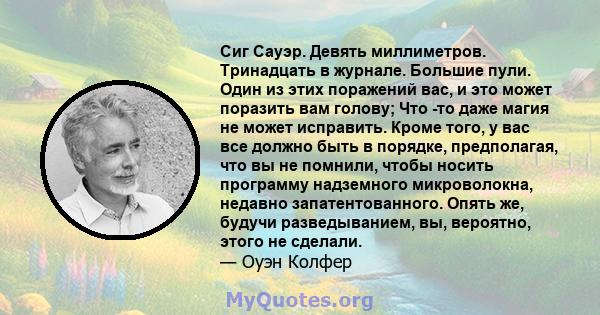 Сиг Сауэр. Девять миллиметров. Тринадцать в журнале. Большие пули. Один из этих поражений вас, и это может поразить вам голову; Что -то даже магия не может исправить. Кроме того, у вас все должно быть в порядке, предполагая, что вы не помнили, чтобы носить программу надземного микроволокна, недавно запатентованного. Опять же, будучи разведыванием, вы, вероятно, этого не сделали.
— Оуэн Колфер

MyQuotes.org